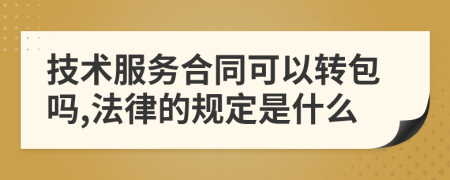 技术服务合同可以转包吗,法律的规定是什么